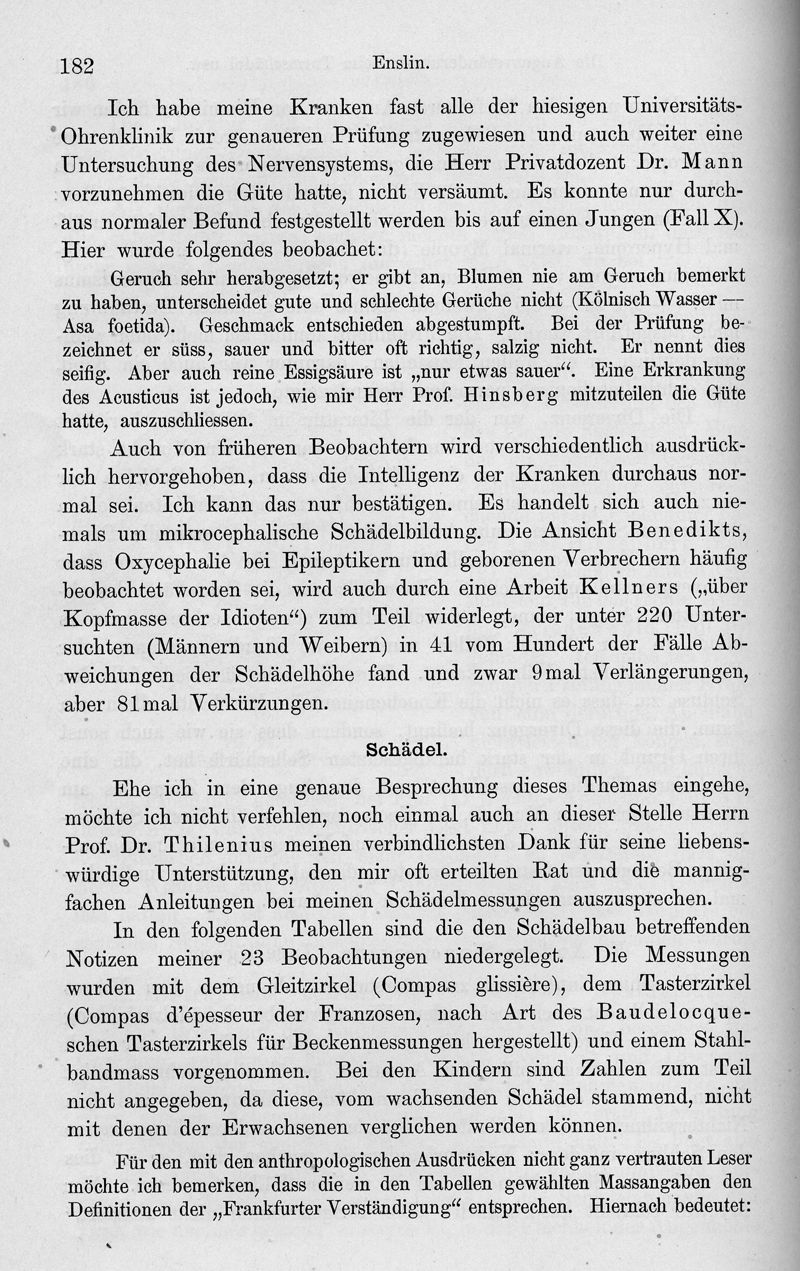 182 Enslin.

Ich habe meine Kranken fast alle der hiesigen Universitäts-Ohrenklinik zur genaueren Prüfung zugewiesen und auch weiter eine Untersuchung des Nervensystems, die Herr Privatdozent Dr. Mann vorzunehmen die Güte hatte, nicht versäumt. Es konnte nur durchaus normaler Befund festgestellt werden bis auf einen Jungen (Fall X). Hier wurde folgendes beobachet:

Geruch sehr herabgesetzt; er gibt an, Blumen nie am Geruch bemerkt zu haben, unterscheidet gute und schlechte Gerüche nicht (Kölnisch Wasser — Asa foetida). Geschmack entschieden abgestumpft. Bei der Prüfung bezeichnet er süss, sauer und bitter oft richtig, salzig nicht. Er nennt dies seifig. Aber auch reine Essigsäure ist „nur etwas sauer“. Eine Erkrankung des Acusticus ist jedoch, wie mir Herr Prof. Hinsberg mitzuteilen die Güte hatte, auszuschliessen.

Auch von früheren Beobachtern wird verschiedentlich ausdrücklich hervorgehoben, dass die Intelligenz der Kranken durchaus normal sei. Ich kann das nur bestätigen. Es handelt sich auch niemals um mikrocephalische Schädelbildung. Die Ansicht Benedikts, dass Oxycephalie bei Epileptikern und geborenen Verbrechern häufig beobachtet worden sei, wird auch durch eine Arbeit Kellners („über Kopfmasse der Idioten“) zum Teil widerlegt, der unter 220 Untersuchten (Männern und Weibern) in 41 vom Hundert der Fälle Abweichungen der Schädelhöhe fand und zwar 9mal Verlängerungen, aber 81mal Verkürzungen.

Schädel.

Ehe ich in eine genaue Besprechung dieses Themas eingehe, möchte ich nicht verfehlen, noch einmal auch an dieser Stelle Herrn Prof. Dr. Thilenius meinen verbindlichsten Dank für seine liebenswürdige Unterstützung, den mir oft erteilten Rat und die mannigfachen Anleitungen bei meinen Schädelmessungen auszusprechen.

In den folgenden Tabellen sind die den Schädelbau betreffenden Notizen meiner 23 Beobachtungen niedergelegt. Die Messungen wurden mit dem Gleitzirkel (Compas glissière), dem Tasterzirkel (Compas d'épesseur der Franzosen, nach Art des Baudelocqueschen Tasterzirkels für Beckenmessungen hergestellt) und einem Stahlbandmass vorgenommen. Bei den Kindern sind Zahlen zum Teil nicht angegeben, da diese, vom wachsenden Schädel stammend, nicht mit denen der Erwachsenen verglichen werden können.

Für den mit den anthropologischen Ausdrücken nicht ganz vertrauten Leser möchte ich bemerken, dass die in den Tabellen gewählten Massangaben den Definitionen der „Frankfurter Verständigung“ entsprechen. Hiernach bedeutet: